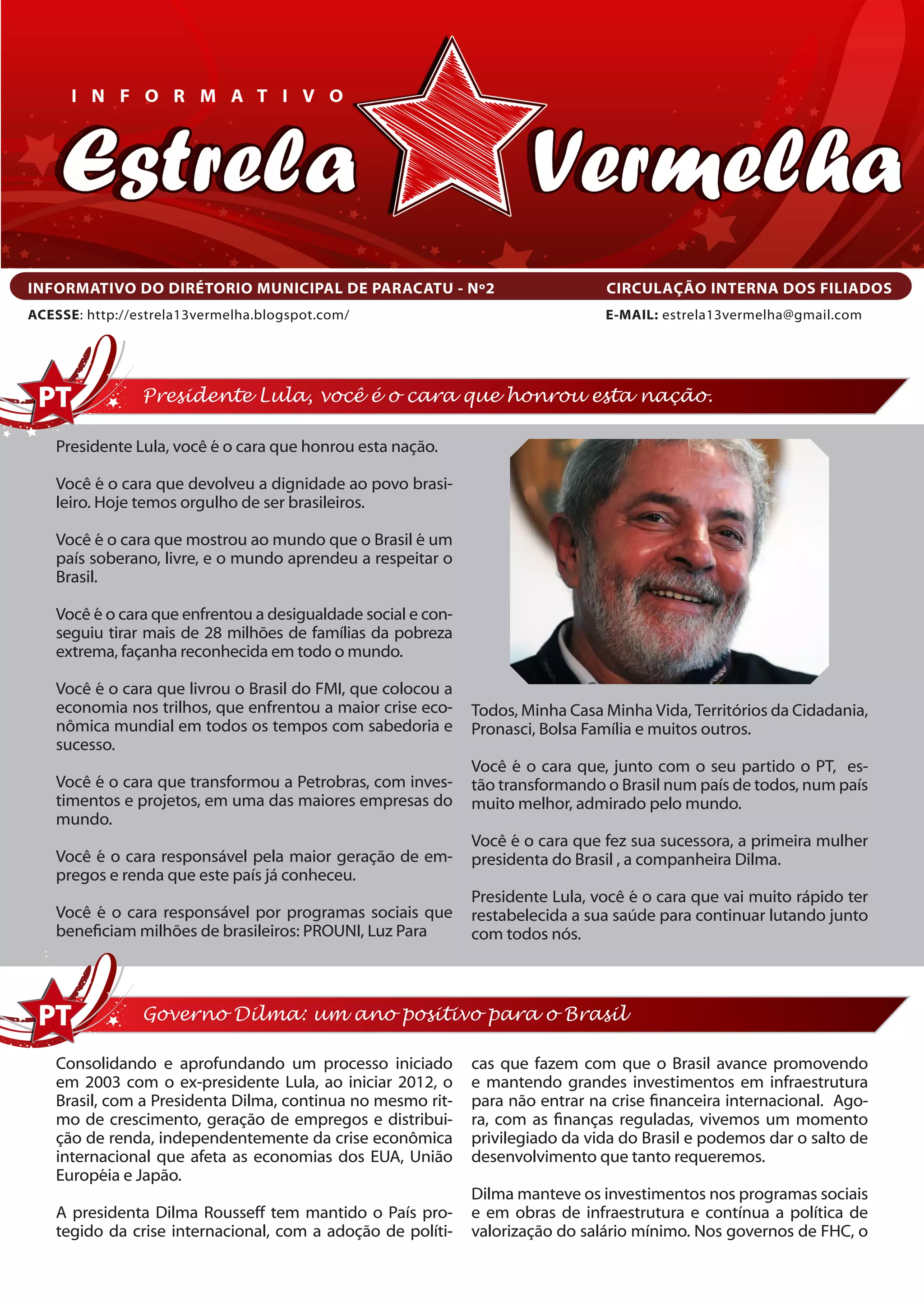 INFORMATIVO
Estrela Vermelha

INFORMATIVO DO DIRÉTORIO MUNICIPAL DE PARACATU - Nº2
CIRCULAÇÃO INTERNA DOS FILIADOS
ACESSE: http://estrela13vermelha.blogspot.com/
E-MAIL: estrela13vermelha@gmail.com

PT
Presidente Lula, você é o cara que honrou esta nação.

Presidente Lula, você é o cara que honrou esta nação.

Você é o cara que devolveu a dignidade ao povo brasileiro. Hoje temos orgulho de ser brasileiros.

Você é o cara que mostrou ao mundo que o Brasil é um país soberano, livre, e o mundo aprendeu a respeitar o Brasil.

Você é o cara que enfrentou a desigualdade social e conseguiu tirar mais de 28 milhões de famílias da pobreza extrema, façanha reconhecida em todo o mundo.

Você é o cara que livrou o Brasil do FMI, que colocou a economia nos trilhos, que enfrentou a maior crise econômica mundial em todos os tempos com sabedoria e sucesso.

Você é o cara que transformou a Petrobras, com investimentos e projetos, em uma das maiores empresas do mundo.

Você é o cara responsável pela maior geração de empregos e renda que este país já conheceu.

Você é o cara responsável por programas sociais que beneficiam milhões de brasileiros: PROUNI, Luz Para Todos, Minha Casa Minha Vida, Territórios da Cidadania, Pronasci, Bolsa Família e muitos outros.

Você é o cara que, junto com o seu partido o PT, estão transformando o Brasil num país de todos, num país muito melhor, admirado pelo mundo.

Você é o cara que fez sua sucessora, a primeira mulher presidenta do Brasil , a companheira Dilma.

Presidente Lula, você é o cara que vai muito rápido ter restabelecida a sua saúde para continuar lutando junto com todos nós.

PT
Governo Dilma: um ano positivo para o Brasil

Consolidando e aprofundando um processo iniciado em 2003 com o ex-presidente Lula, ao iniciar 2012, o Brasil, com a Presidenta Dilma, continua no mesmo ritmo de crescimento, geração de empregos e distribuição de renda, independentemente da crise econômica internacional que afeta as economias dos EUA, União Européia e Japão.

A presidenta Dilma Rousseff tem mantido o País protegido da crise internacional, com a adoção de políticas que fazem com que o Brasil avance promovendo e mantendo grandes investimentos em infraestrutura para não entrar na crise financeira internacional. Agora, com as finanças reguladas, vivemos um momento privilegiado da vida do Brasil e podemos dar o salto de desenvolvimento que tanto requeremos.

Dilma manteve os investimentos nos programas sociais e em obras de infraestrutura e contínua a política de valorização do salário mínimo. Nos governos de FHC, o